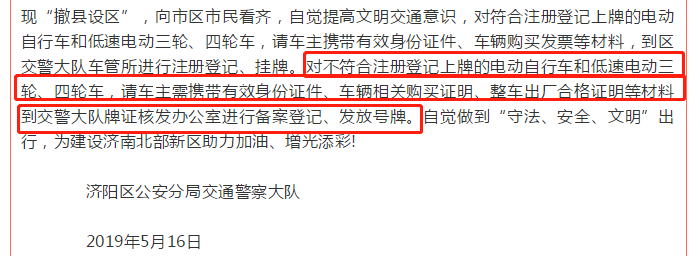 现“撤县设区”，向市区市民看齐，自觉提高文明交通意识，对符合注册登记上牌的电动自行车和低速电动三轮、四轮车，请车主携带有效身份证件、车辆购买发票等材料，到区交警大队车管所进行注册登记、挂牌。对不符合注册登记上牌的电动自行车和低速电动三轮、四轮车，请车主需携带有效身份证件、车辆相关购买证明、整车出厂合格证明等材料到交警大队牌证核发办公室进行备案登记、发放号牌。自觉做到“守法、安全、文明”出行，为建设济南北部新区助力加油、增光添彩!

济阳区公安分局交通警察大队

2019年5月16日